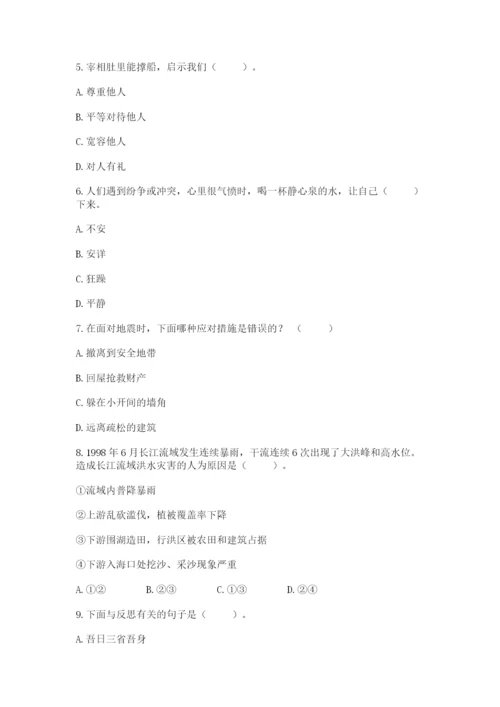 5. 宰相肚里能撑船，启示我们（　　）。

A. 尊重他人

B. 平等对待他人

C. 宽容他人

D. 对人有礼

6. 人们遇到纷争或冲突，心里很气愤时，喝一杯静心泉的水，让自己（　　）下来。

A. 不安

B. 安详

C. 狂躁

D. 平静

7. 在面对地震时，下面哪种应对措施是错误的？（　　）

A. 撤离到安全地带

B. 回屋抢救财产

C. 躲在小开间的墙角

D. 远离疏松的建筑

8. 1998 年 6 月长江流域发生连续暴雨，干流连续 6 次出现了大洪峰和高水位，造成长江流域洪水灾害的人为原因是（　　）。

①流域内普降暴雨

②上游乱砍滥伐，植被覆盖率下降

③下游围湖造田，行洪区被农田和建筑占据

④下游入海口处挖沙、采沙现象严重

A. ①②　　B. ②③　　C. ①③　　D. ②④

9. 下面与反思有关的句子是（　　）。

A. 吾日三省吾身